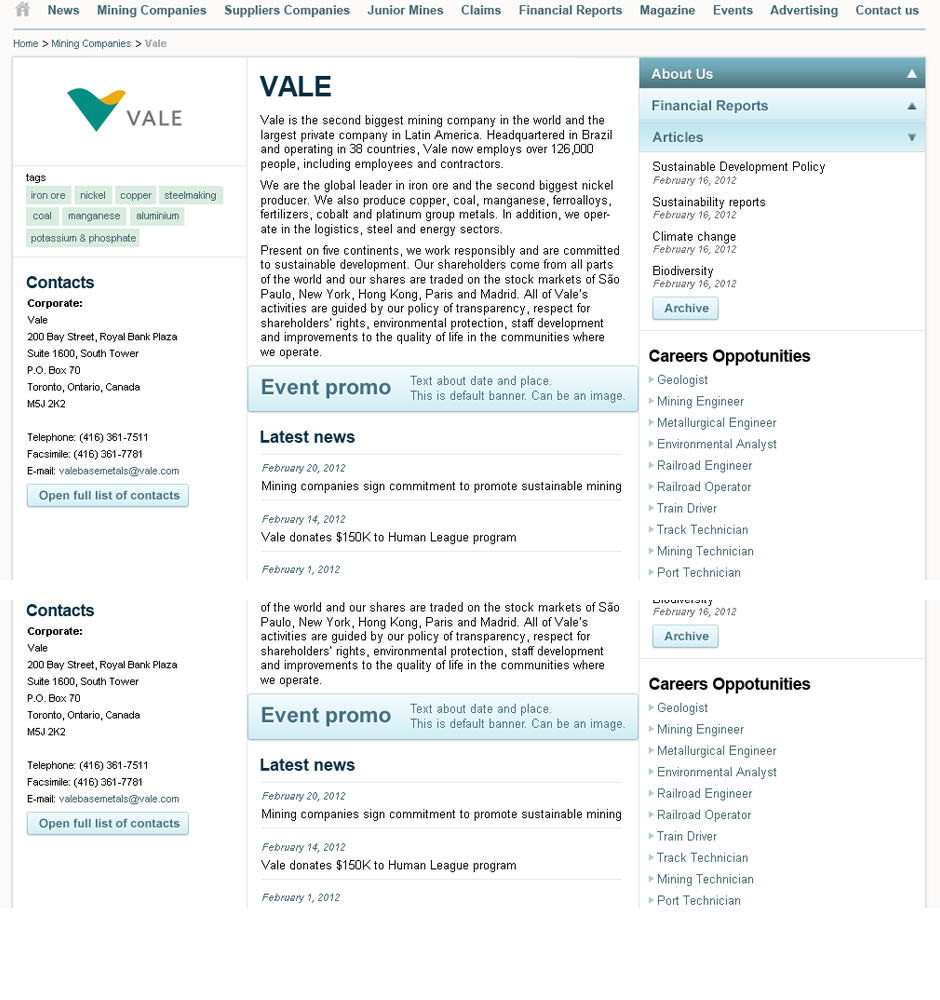 News Mining Companies Suppliers Companies Junior Mines Claims Financial Reports Magazine Events Advertising Contact us

Home > Mining Companies > Vale

VALE

tags
iron ore nickel copper steelmaking coal manganese aluminium potassium & phosphate

Contacts
Corporate:
Vale
200 Bay Street, Royal Bank Plaza
Suite 1600, South Tower
P.O. Box 70
Toronto, Ontario, Canada
M5J 2K2

Telephone: (416) 361-7511
Facsimile: (416) 361-7781
E-mail: valebasemetals@vale.com
Open full list of contacts

VALE

Vale is the second biggest mining company in the world and the largest private company in Latin America. Headquartered in Brazil and operating in 38 countries, Vale now employs over 126,000 people, including employees and contractors.

We are the global leader in iron ore and the second biggest nickel producer. We also produce copper, coal, manganese, ferroalloys, fertilizers, cobalt and platinum group metals. In addition, we operate in the logistics, steel and energy sectors.

Present on five continents, we work responsibly and are committed to sustainable development. Our shareholders come from all parts of the world and our shares are traded on the stock markets of São Paulo, New York, Hong Kong, Paris and Madrid. All of Vale's activities are guided by our policy of transparency, respect for shareholders' rights, environmental protection, staff development and improvements to the quality of life in the communities where we operate.

Event promo Text about date and place. This is default banner. Can be an image.

Latest news
February 20, 2012
Mining companies sign commitment to promote sustainable mining
February 14, 2012
Vale donates $150K to Human League program
February 1, 2012

About Us
Financial Reports
Articles
Sustainable Development Policy
February 16, 2012
Sustainability reports
February 16, 2012
Climate change
February 16, 2012
Biodiversity
February 16, 2012
Archive

Careers Oppotunities
Geologist
Mining Engineer
Metallurgical Engineer
Environmental Analyst
Railroad Engineer
Railroad Operator
Train Driver
Track Technician
Mining Technician
Port Technician

Contacts
Corporate:
Vale
200 Bay Street, Royal Bank Plaza
Suite 1600, South Tower
P.O. Box 70
Toronto, Ontario, Canada
M5J 2K2

Telephone: (416) 361-7511
Facsimile: (416) 361-7781
E-mail: valebasemetals@vale.com
Open full list of contacts

of the world and our shares are traded on the stock markets of São Paulo, New York, Hong Kong, Paris and Madrid. All of Vale's activities are guided by our policy of transparency, respect for shareholders' rights, environmental protection, staff development and improvements to the quality of life in the communities where we operate.

Event promo Text about date and place. This is default banner. Can be an image.

Latest news
February 20, 2012
Mining companies sign commitment to promote sustainable mining
February 14, 2012
Vale donates $150K to Human League program
February 1, 2012

Biodiversity
February 16, 2012
Archive

Careers Oppotunities
Geologist
Mining Engineer
Metallurgical Engineer
Environmental Analyst
Railroad Engineer
Railroad Operator
Train Driver
Track Technician
Mining Technician
Port Technician